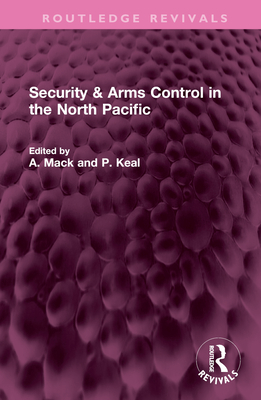 ROUTLEDGE REVIVALS

Security & Arms Control in the North Pacific

Edited by
A. Mack and P. Keal

ROUTLEDGE
REVIVALS